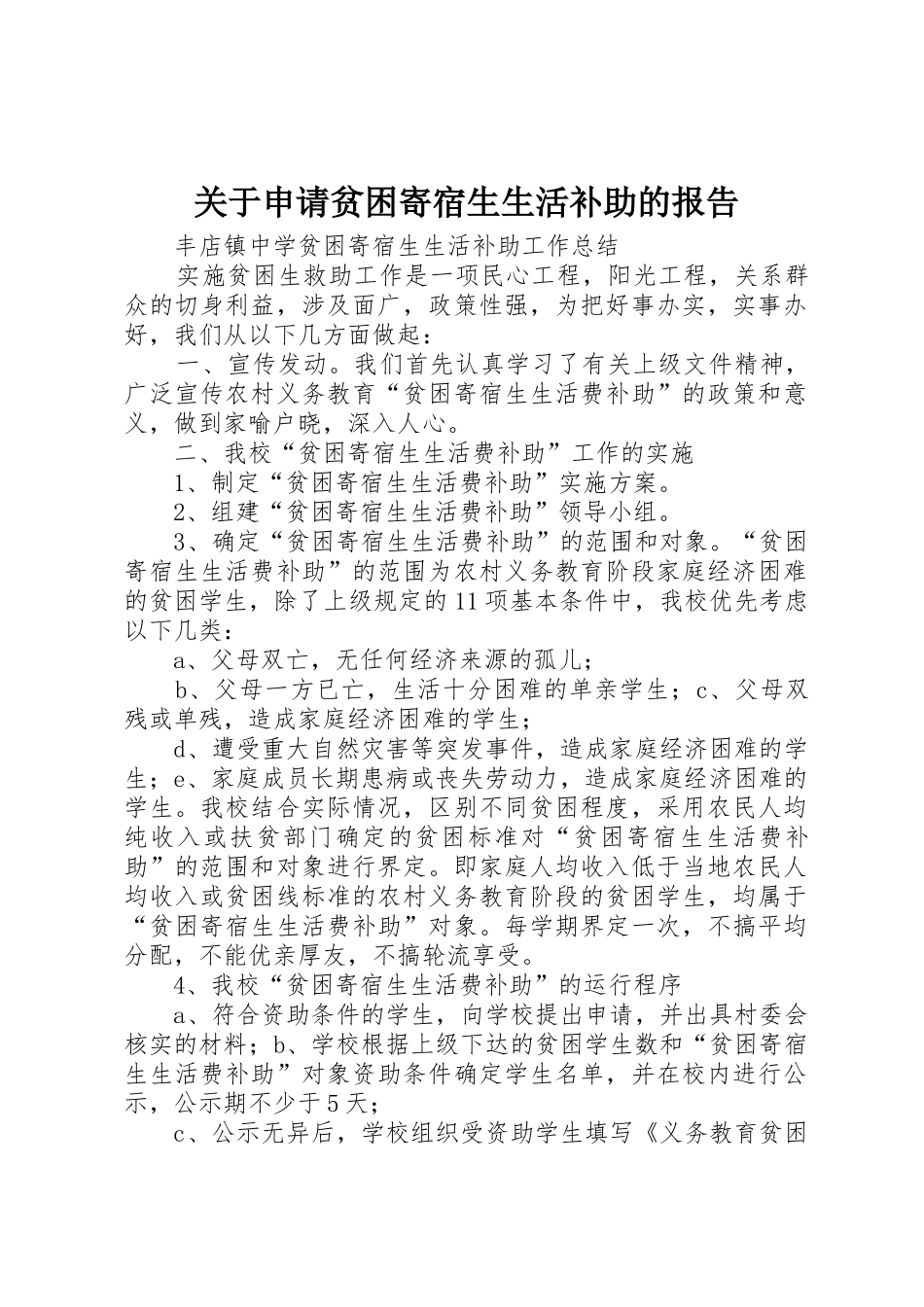 关于申请贫困寄宿生生活补助的报告

丰店镇中学贫困寄宿生生活补助工作总结

实施贫困生救助工作是一项民心工程，阳光工程，关系群众的切身利益，涉及面广，政策性强，为把好事办实，实事办好，我们从以下几方面做起：

一、宣传发动。我们首先认真学习了有关上级文件精神，广泛宣传农村义务教育“贫困寄宿生生活费补助”的政策和意义，做到家喻户晓，深入人心。

二、我校“贫困寄宿生生活费补助”工作的实施

1、制定“贫困寄宿生生活费补助”实施方案。

2、组建“贫困寄宿生生活费补助”领导小组。

3、确定“贫困寄宿生生活费补助”的范围和对象。“贫困寄宿生生活费补助”的范围为农村义务教育阶段家庭经济困难的贫困学生，除了上级规定的11项基本条件中，我校优先考虑以下几类：

a、父母双亡，无任何经济来源的孤儿；

b、父母一方已亡，生活十分困难的单亲学生；c、父母双残或单残，造成家庭经济困难的学生；

d、遭受重大自然灾害等突发事件，造成家庭经济困难的学生；e、家庭成员长期患病或丧失劳动力，造成家庭经济困难的学生。我校结合实际情况，区别不同贫困程度，采用农民人均纯收入或扶贫部门确定的贫困标准对“贫困寄宿生生活费补助”的范围和对象进行界定。即家庭人均收入低于当地农民人均收入或贫困线标准的农村义务教育阶段的贫困学生，均属于“贫困寄宿生生活费补助”对象。每学期界定一次，不搞平均分配，不能优亲厚友，不搞轮流享受。

4、我校“贫困寄宿生生活费补助”的运行程序

a、符合资助条件的学生，向学校提出申请，并出具村委会核实的材料；b、学校根据上级下达的贫困学生数和“贫困寄宿生生活费补助”对象资助条件确定学生名单，并在校内进行公示，公示期不少于5天；

c、公示无异后，学校组织受资助学生填写《义务教育贫困